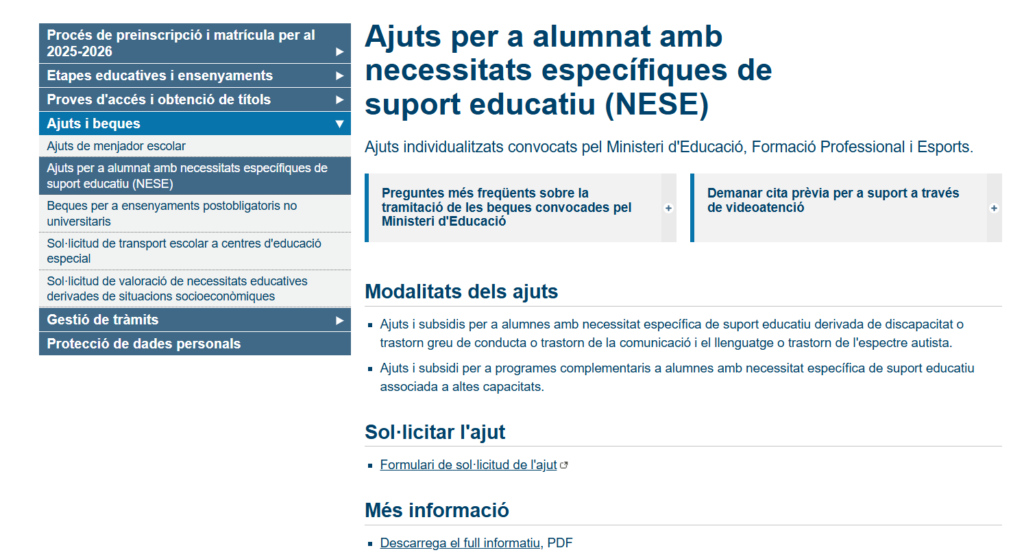 Procés de preinscripció i matrícula per al 2025-2026
Etapes educatives i ensenyaments
Proves d'accés i obtenció de títols
Ajuts i beques
Ajuts de menjador escolar
Ajuts per a alumnat amb necessitats específiques de suport educatiu (NESE)
Beques per a ensenyaments postobligatoris no universitaris
Sol·licitud de transport escolar a centres d'educació especial
Sol·licitud de valoració de necessitats educatives derivades de situacions socioeconòmiques
Gestió de tràmits
Protecció de dades personals

Ajuts per a alumnat amb necessitats específiques de suport educatiu (NESE)

Ajuts individualitzats convocats pel Ministeri d'Educació, Formació Professional i Esports.

Preguntes més freqüents sobre la tramitació de les beques convocades pel Ministeri d'Educació

Demanar cita prèvia per a suport a través de videoatenció

Modalitats dels ajuts

Ajuts i subsidis per a alumnes amb necessitat específica de suport educatiu derivada de discapacitat o trastorn greu de conducta o trastorn de la comunicació i el llenguatge o trastorn de l'espectre autista.

Ajuts i subsidi per a programes complementaris a alumnes amb necessitat específica de suport educatiu associada a altes capacitats.

Sol·licitar l'ajut

Formulari de sol·licitud de l'ajut

Més informació

Descarrega el full informatiu, PDF